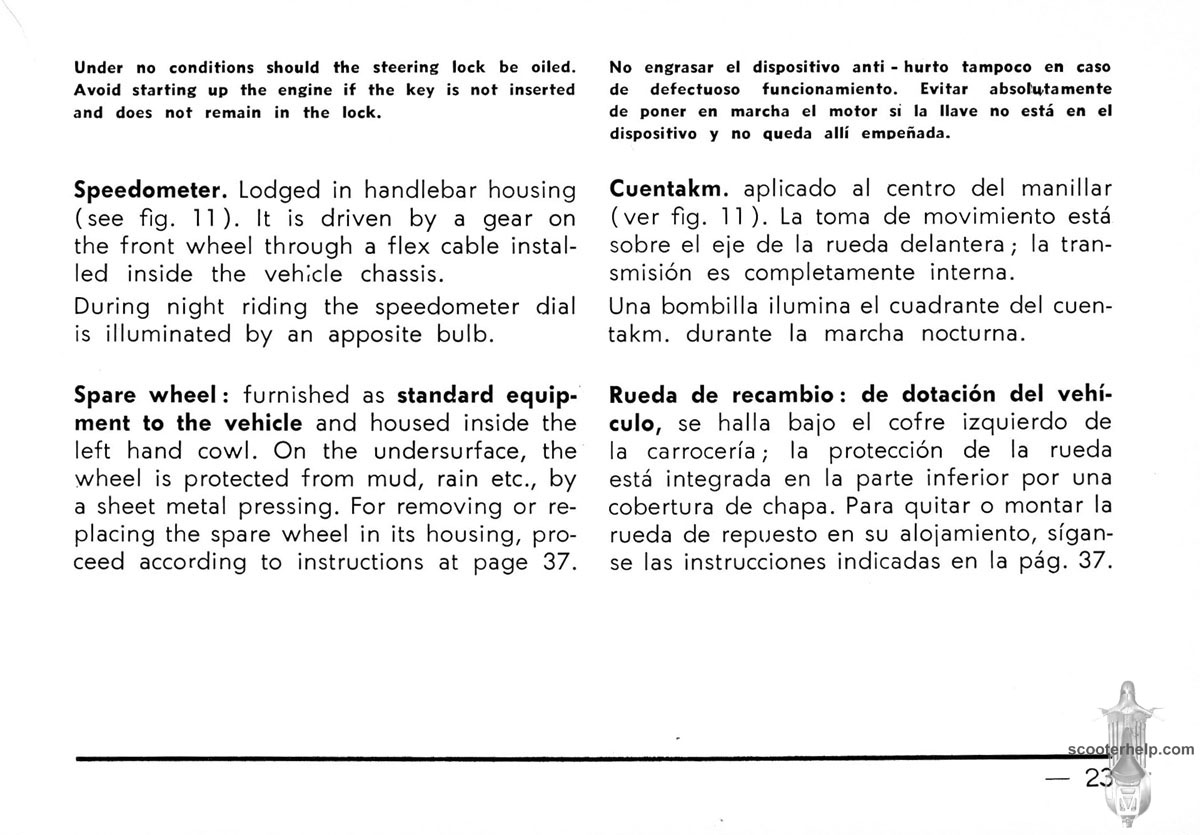 Under no conditions should the steering lock be oiled. Avoid starting up the engine if the key is not inserted and does not remain in the lock.

Speedometer. Lodged in handlebar housing (see fig. 11). It is driven by a gear on the front wheel through a flex cable installed inside the vehicle chassis.

During night riding the speedometer dial is illuminated by an apposite bulb.

Spare wheel: furnished as standard equipment to the vehicle and housed inside the left hand cowl. On the undersurface, the wheel is protected from mud, rain etc., by a sheet metal pressing. For removing or replacing the spare wheel in its housing, proceed according to instructions at page 37.

No engrasar el dispositivo anti - hurto tampoco en caso de defectuoso funcionamiento. Evitar absolutamente de poner en marcha el motor si la llave no está en el dispositivo y no queda allí empeñada.

Cuentakm. aplicado al centro del manillar (ver fig. 11). La toma de movimiento está sobre el eje de la rueda delantera; la transmisión es completamente interna.

Una bombilla ilumina el cuadrante del cuentakm. durante la marcha nocturna.

Rueda de recambio: de dotación del vehículo, se halla bajo el cofre izquierdo de la carrocería; la protección de la rueda está integrada en la parte inferior por una cobertura de chapa. Para quitar o montar la rueda de repuesto en su alojamiento, síganse las instrucciones indicadas en la pág. 37.

scooterhelp.com

— 23